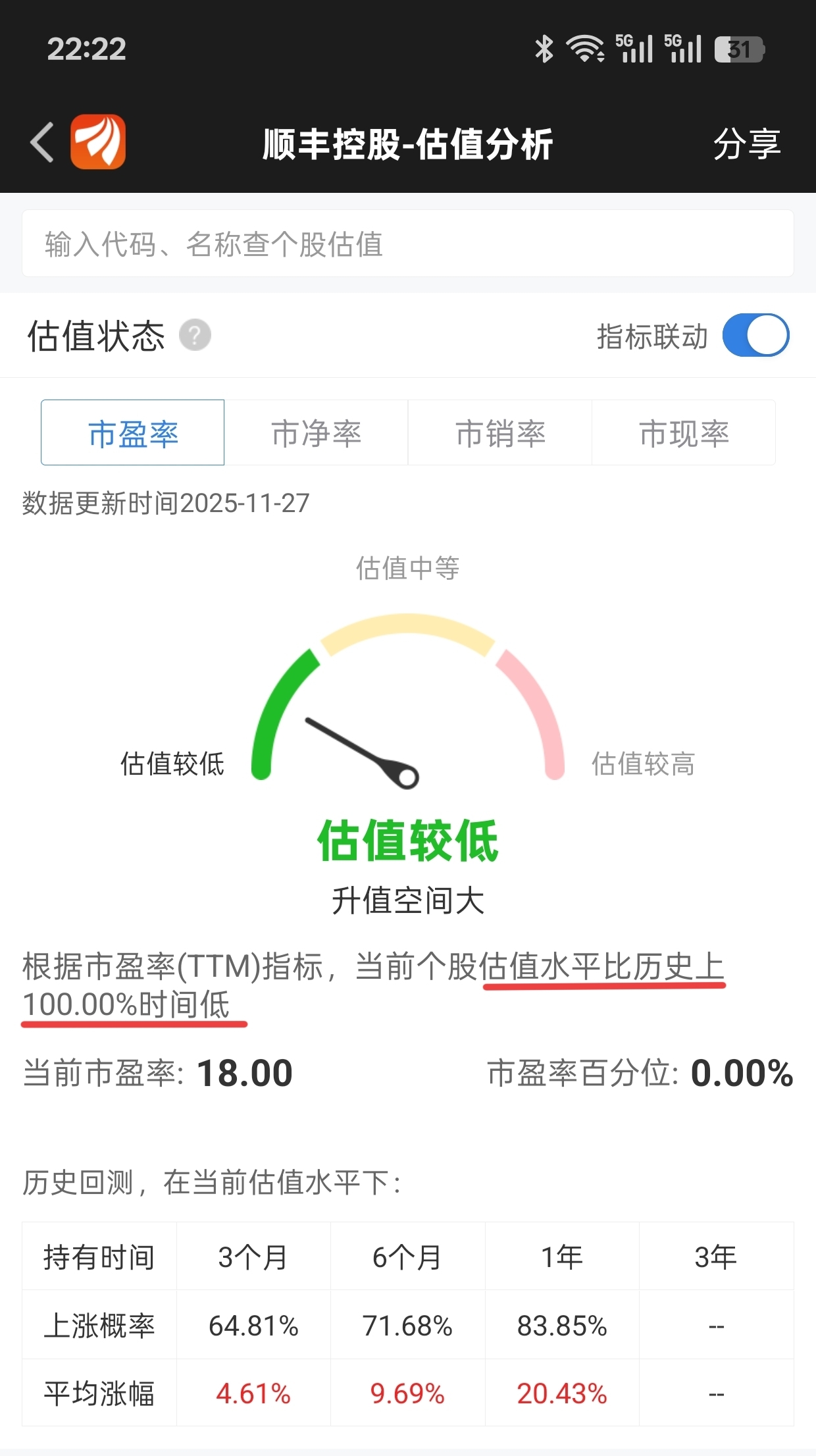 22:22 5G 5G 31

顺丰控股-估值分析 分享

输入代码、名称查个股估值

估值状态 ? 指标联动

市盈率 市净率 市销率 市现率

数据更新时间2025-11-27

估值中等

估值较低 估值较高

估值较低

升值空间大

根据市盈率(TTM)指标，当前个股估值水平比历史上100.00%时间低

当前市盈率: 18.00 市盈率百分位: 0.00%

历史回测，在当前估值水平下:

| 持有时间 | 3个月 | 6个月 | 1年 | 3年 |
|---|---|---|---|---|
| 上涨概率 | 64.81% | 71.68% | 83.85% | -- |
| 平均涨幅 | 4.61% | 9.69% | 20.43% | -- |